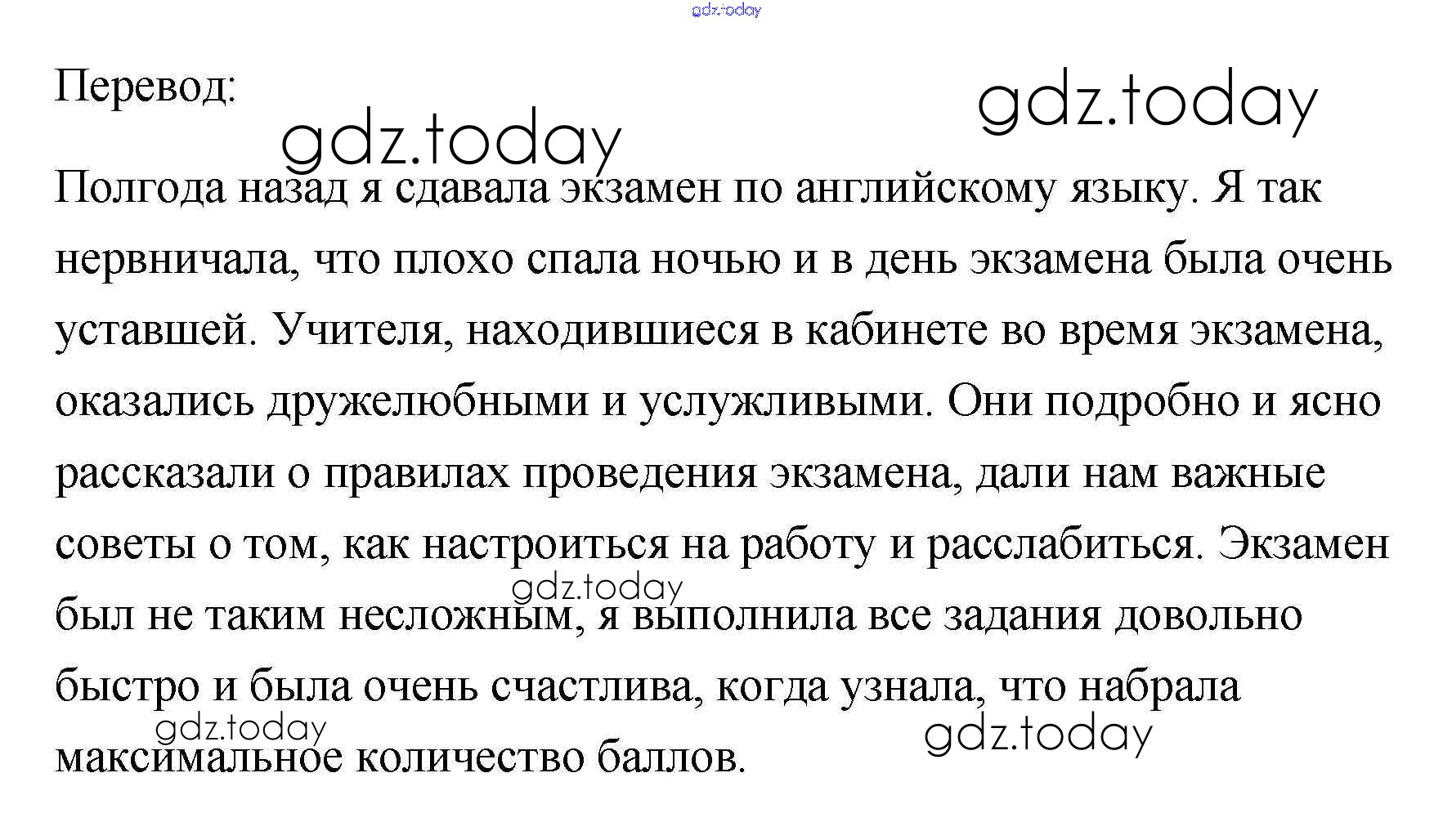 Перевод:

Полгода назад я сдавала экзамен по английскому языку. Я так нервничала, что плохо спала ночью и в день экзамена была очень уставшей. Учителя, находившиеся в кабинете во время экзамена, оказались дружелюбными и услужливыми. Они подробно и ясно рассказали о правилах проведения экзамена, дали нам важные советы о том, как настроиться на работу и расслабиться. Экзамен был не таким несложным, я выполнила все задания довольно быстро и была очень счастлива, когда узнала, что набрала максимальное количество баллов.

gdz.today